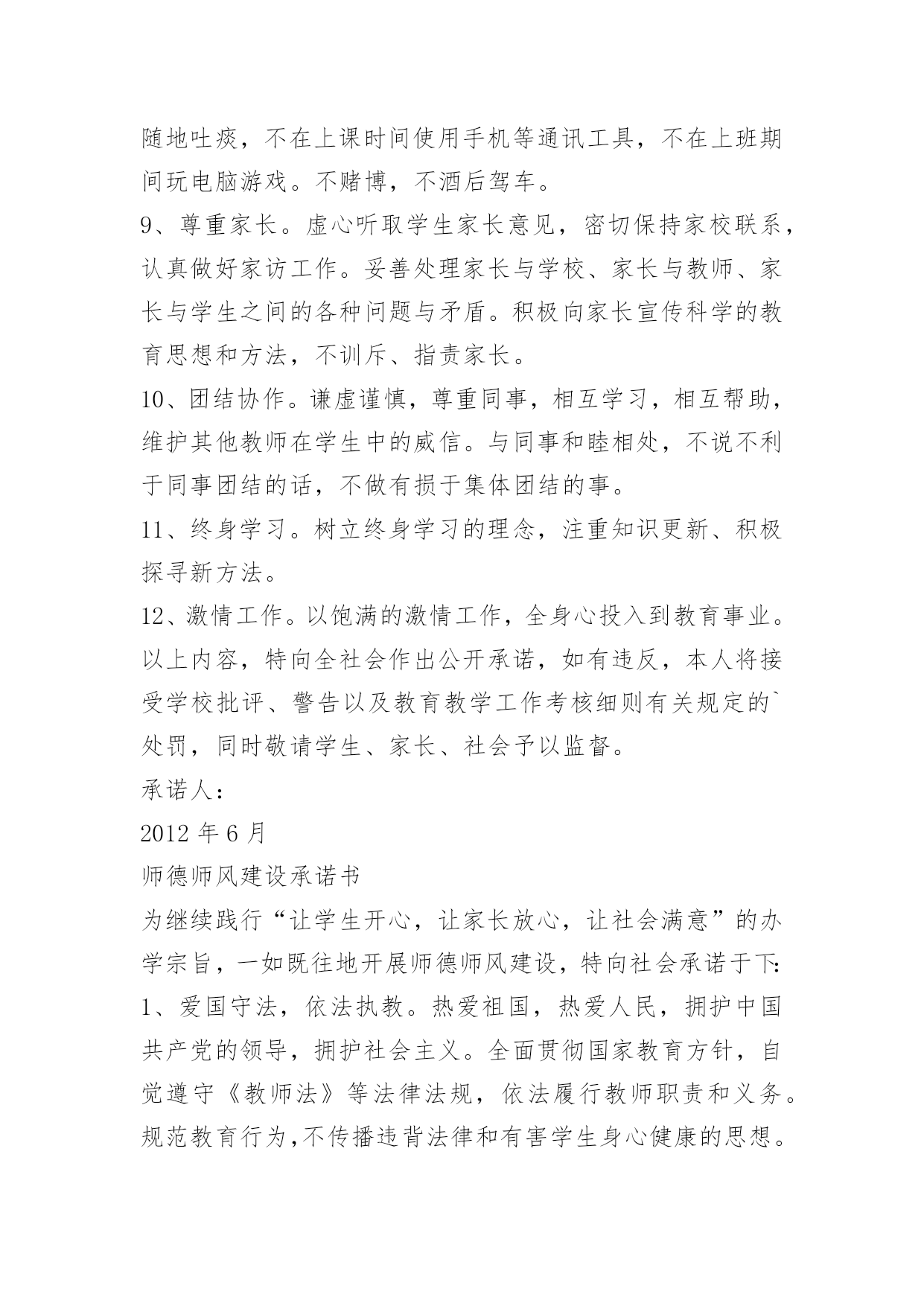 随地吐痰，不在上课时间使用手机等通讯工具，不在上班期间玩电脑游戏。不赌博，不酒后驾车。
9、尊重家长。虚心听取学生家长意见，密切保持家校联系，认真做好家访工作。妥善处理家长与学校、家长与教师、家长与学生之间的各种问题与矛盾。积极向家长宣传科学的教育思想和方法，不训斥、指责家长。
10、团结协作。谦虚谨慎，尊重同事，相互学习，相互帮助，维护其他教师在学生中的威信。与同事和睦相处，不说不利于同事团结的话，不做有损于集体团结的事。
11、终身学习。树立终身学习的理念，注重知识更新、积极探寻新方法。
12、激情工作。以饱满的激情工作，全身心投入到教育事业。
以上内容，特向全社会作出公开承诺，如有违反，本人将接受学校批评、警告以及教育教学工作考核细则有关规定的`处罚，同时敬请学生、家长、社会予以监督。
承诺人：
2012 年 6 月
师德师风建设承诺书
为继续践行“让学生开心，让家长放心，让社会满意”的办学宗旨，一如既往地开展师德师风建设，特向社会承诺于下:
1、爱国守法，依法执教。热爱祖国，热爱人民，拥护中国共产党的领导，拥护社会主义。全面贯彻国家教育方针，自觉遵守《教师法》等法律法规，依法履行教师职责和义务。规范教育行为,不传播违背法律和有害学生身心健康的思想。